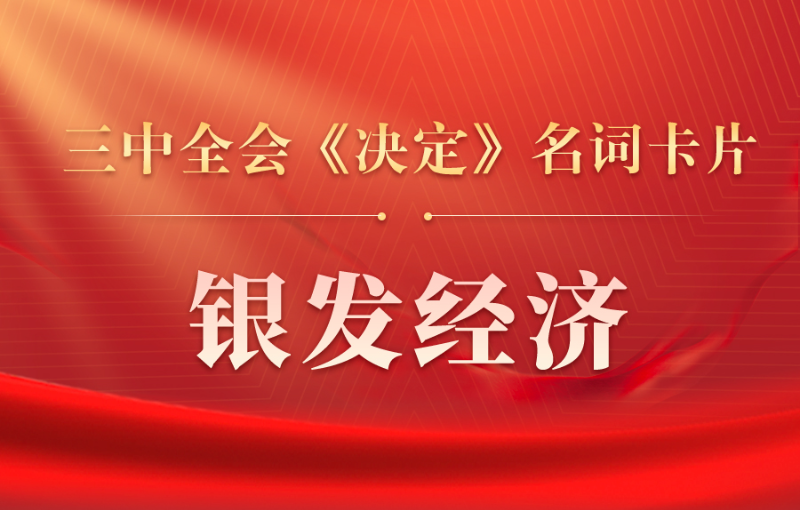 三中全会《决定》名词卡片

银发经济